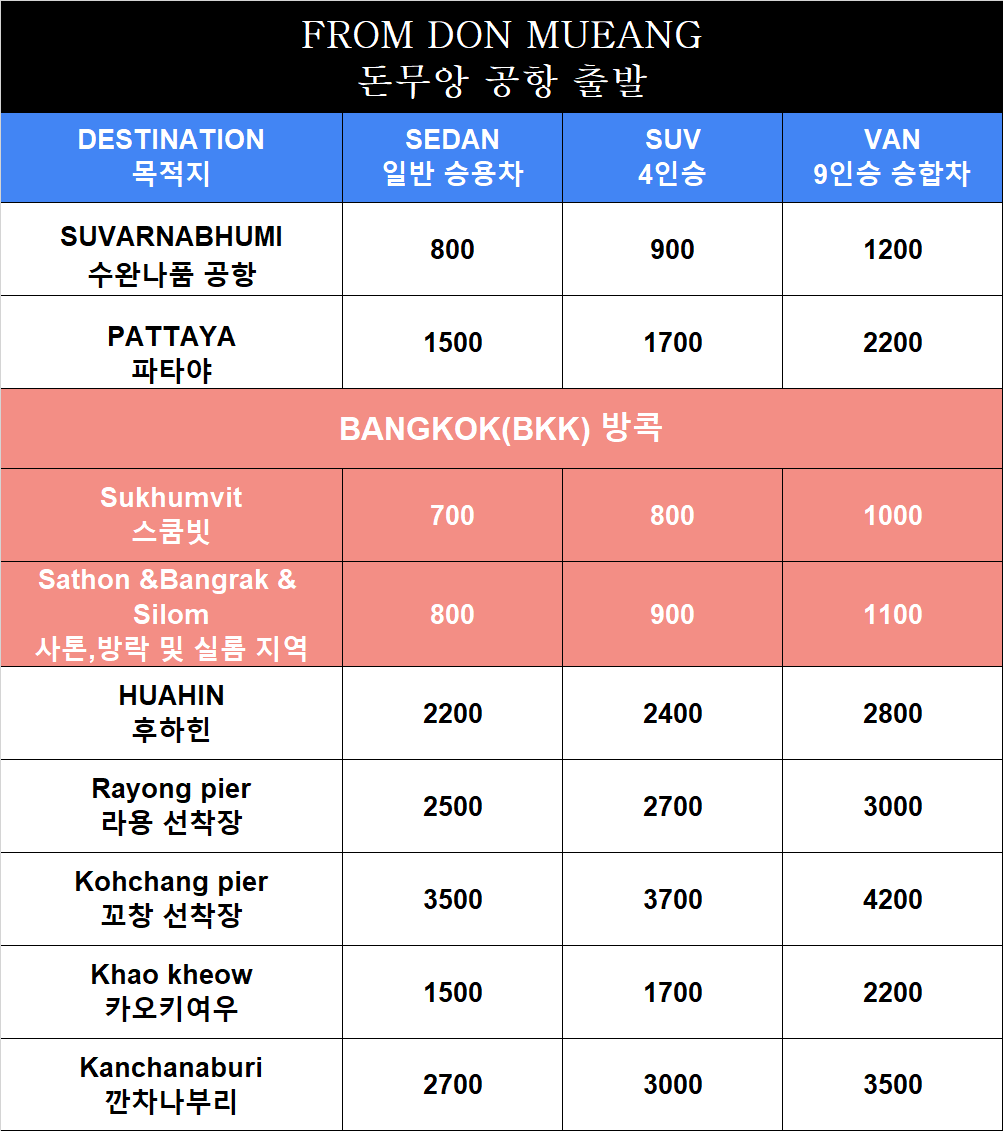 FROM DON MUEANG
돈무앙 공항 출발

| DESTINATION 목적지 | SEDAN 일반 승용차 | SUV 4인승 | VAN 9인승 승합차 |
|---|---|---|---|
| SUVARNABHUMI 수완나품 공항 | 800 | 900 | 1200 |
| PATTAYA 파타야 | 1500 | 1700 | 2200 |
| BANGKOK(BKK) 방콕 | | | |
| Sukhumvit 스쿰빗 | 700 | 800 | 1000 |
| Sathon &Bangrak & Silom 사톤,방락 및 실롬 지역 | 800 | 900 | 1100 |
| HUAHIN 후하힌 | 2200 | 2400 | 2800 |
| Rayong pier 라용 선착장 | 2500 | 2700 | 3000 |
| Kohchang pier 꼬창 선착장 | 3500 | 3700 | 4200 |
| Khao kheow 카오키여우 | 1500 | 1700 | 2200 |
| Kanchanaburi 깐차나부리 | 2700 | 3000 | 3500 |